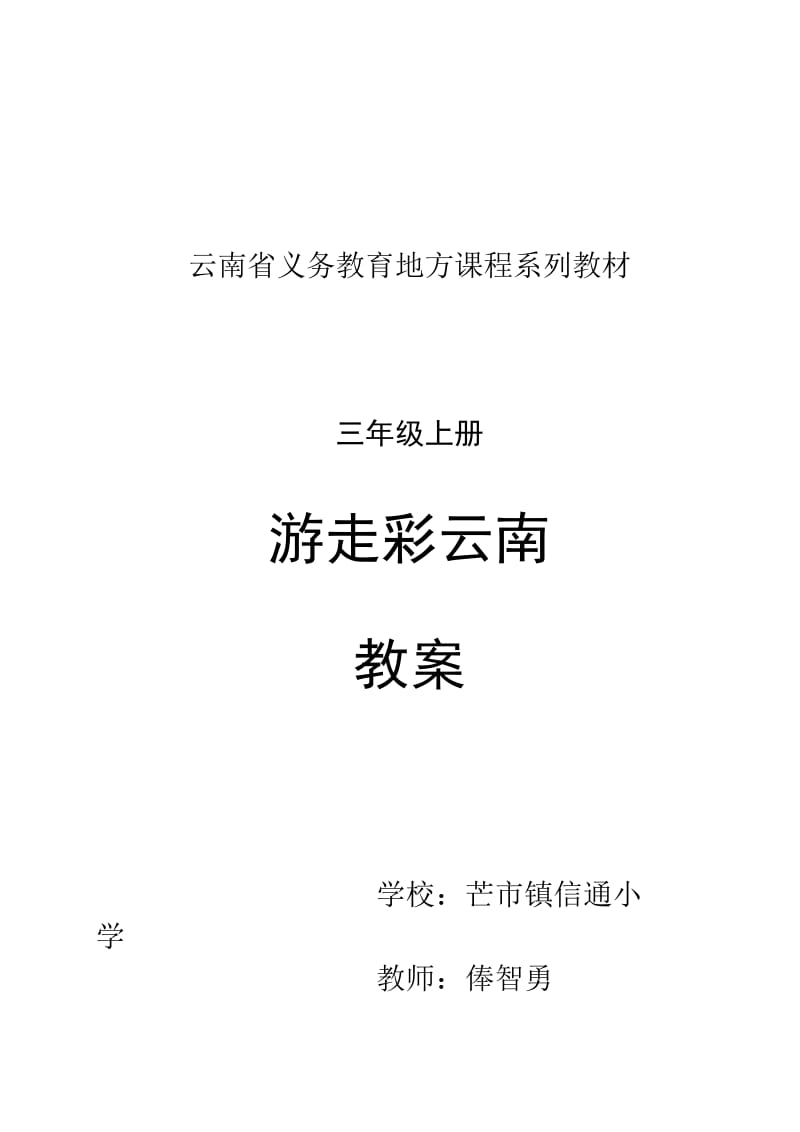 云南省义务教育地方课程系列教材

三年级上册

游走彩云南

教案

学校：芒市镇信通小学

教师：俸智勇